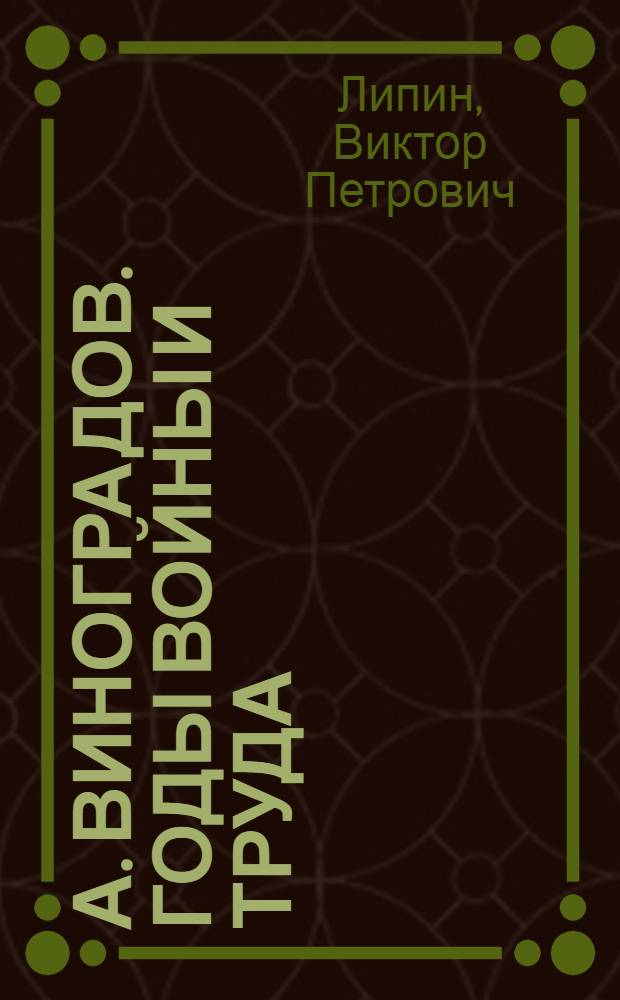 Липин, Виктор Петрович

А. ВИНОГРАДОВ. ГОДЫ ВОЙНЫ И ТРУДА